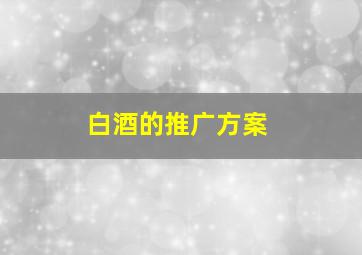 白酒的推广方案